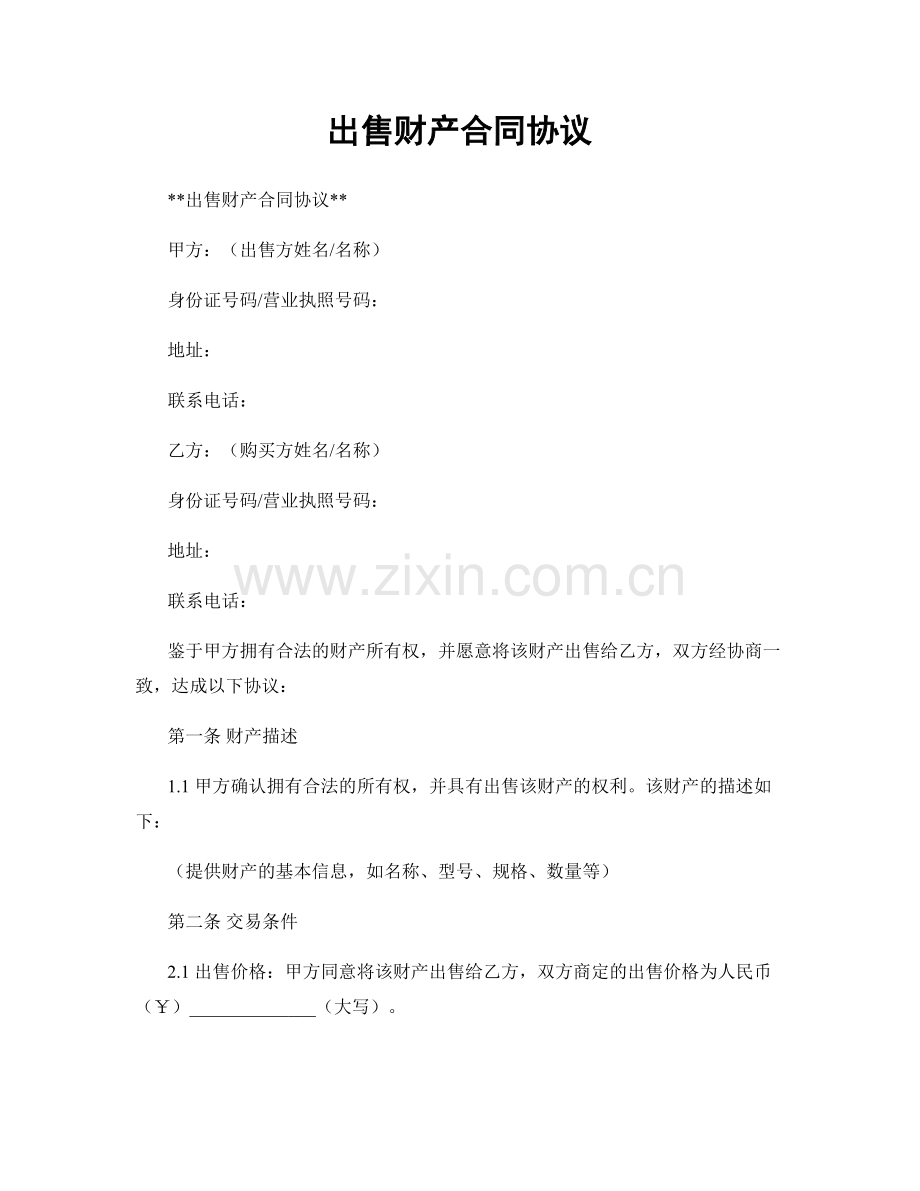 出售财产合同协议

**出售财产合同协议**

甲方：（出售方姓名/名称）

身份证号码/营业执照号码：

地址：

联系电话：

乙方：（购买方姓名/名称）

身份证号码/营业执照号码：

地址：

联系电话：

鉴于甲方拥有合法的财产所有权，并愿意将该财产出售给乙方，双方经协商一致，达成以下协议：

第一条 财产描述

1.1甲方确认拥有合法的所有权，并具有出售该财产的权利。该财产的描述如下：

（提供财产的基本信息，如名称、型号、规格、数量等）

第二条 交易条件

2.1出售价格：甲方同意将该财产出售给乙方，双方商定的出售价格为人民币（￥）____（大写）。

www.zixin.com.cn